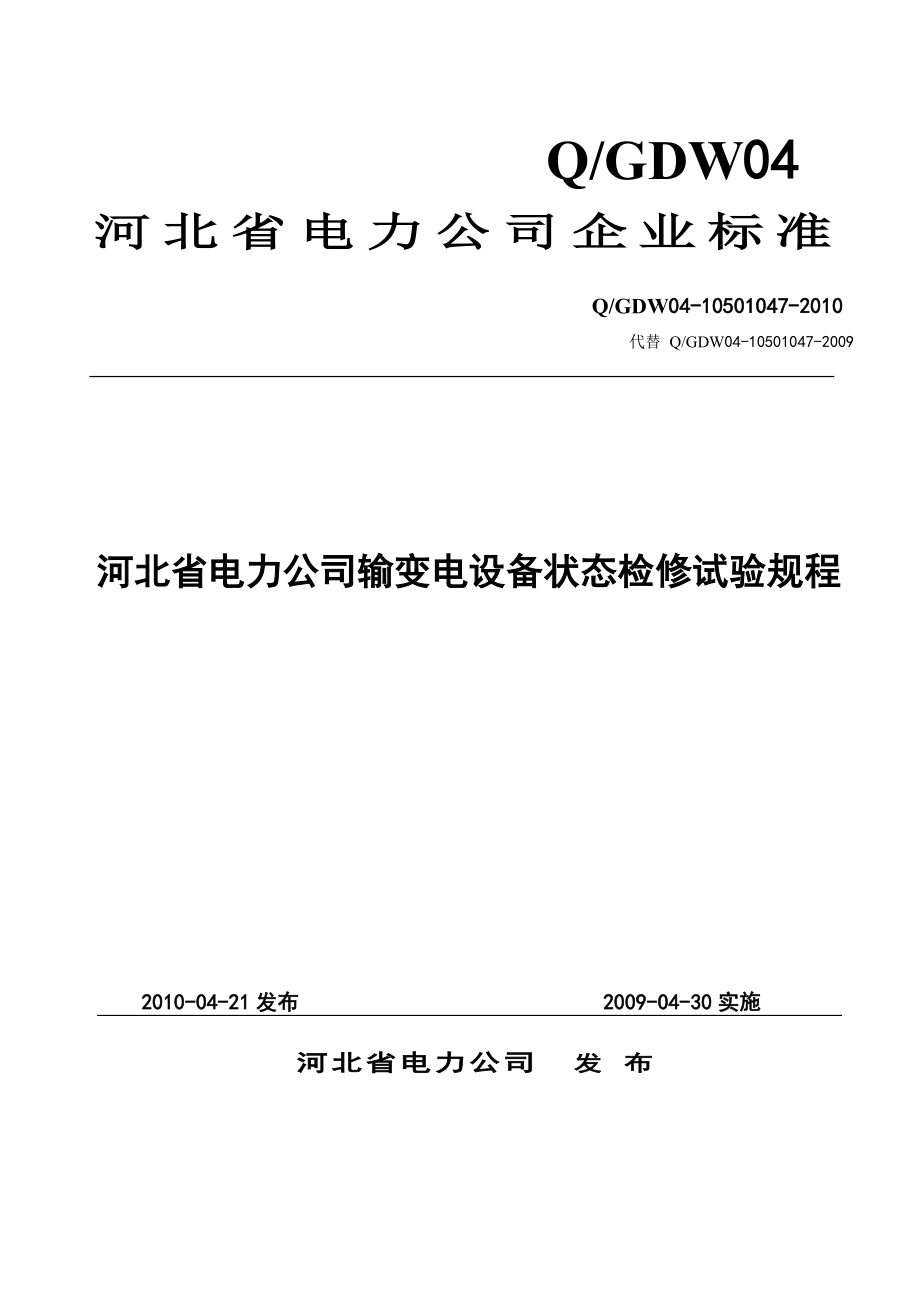 Q/GDW04
河北省电力公司企业标准

Q/GDW04-10501047-2010
代替 Q/GDW04-10501047-2009

河北省电力公司输变电设备状态检修试验规程

2010-04-21 发布

2009-04-30 实施

河北省电力公司 发 布